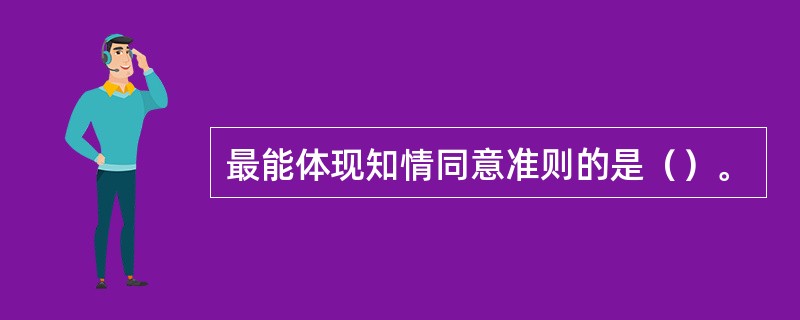 最能体现知情同意准则的是（）。